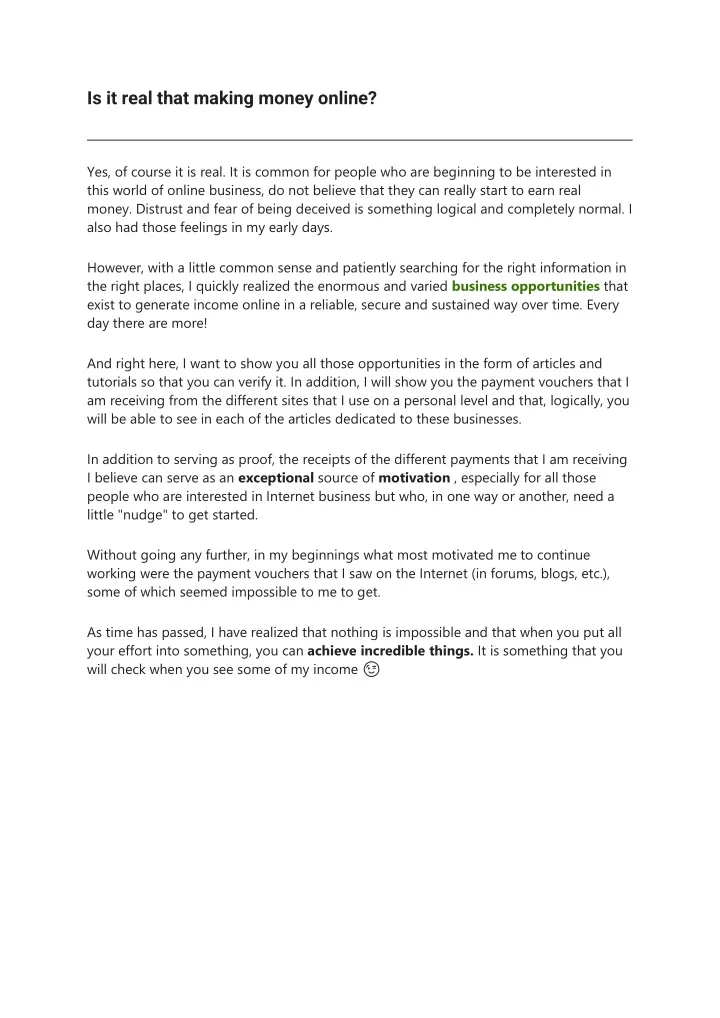 Is it real that making money online?

Yes, of course it is real. It is common for people who are beginning to be interested in this world of online business, do not believe that they can really start to earn real money. Distrust and fear of being deceived is something logical and completely normal. I also had those feelings in my early days.

However, with a little common sense and patiently searching for the right information in the right places, I quickly realized the enormous and varied business opportunities that exist to generate income online in a reliable, secure and sustained way over time. Every day there are more!

And right here, I want to show you all those opportunities in the form of articles and tutorials so that you can verify it. In addition, I will show you the payment vouchers that I am receiving from the different sites that I use on a personal level and that, logically, you will be able to see in each of the articles dedicated to these businesses.

In addition to serving as proof, the receipts of the different payments that I am receiving I believe can serve as an exceptional source of motivation , especially for all those people who are interested in Internet business but who, in one way or another, need a little "nudge" to get started.

Without going any further, in my beginnings what most motivated me to continue working were the payment vouchers that I saw on the Internet (in forums, blogs, etc.), some of which seemed impossible to me to get.

As time has passed, I have realized that nothing is impossible and that when you put all your effort into something, you can achieve incredible things. It is something that you will check when you see some of my income 😉